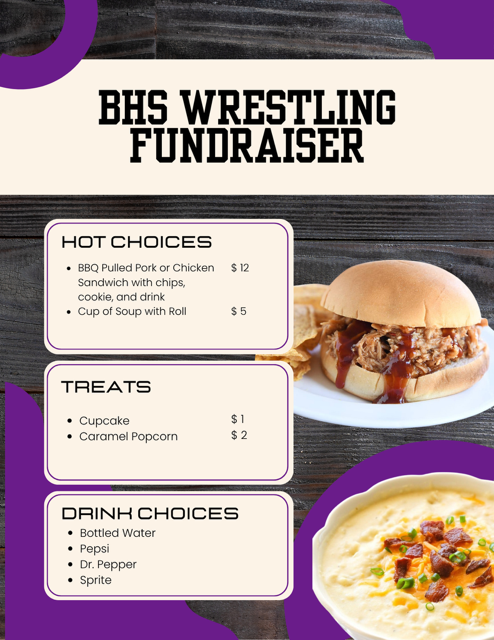 BHS WRESTLING FUNDRAISER

HOT CHOICES

- BBQ Pulled Pork or Chicken Sandwich with chips, cookie, and drink $ 12
- Cup of Soup with Roll $ 5

TREATS

- Cupcake $ 1
- Caramel Popcorn $ 2

DRINK CHOICES

- Bottled Water
- Pepsi
- Dr. Pepper
- Sprite